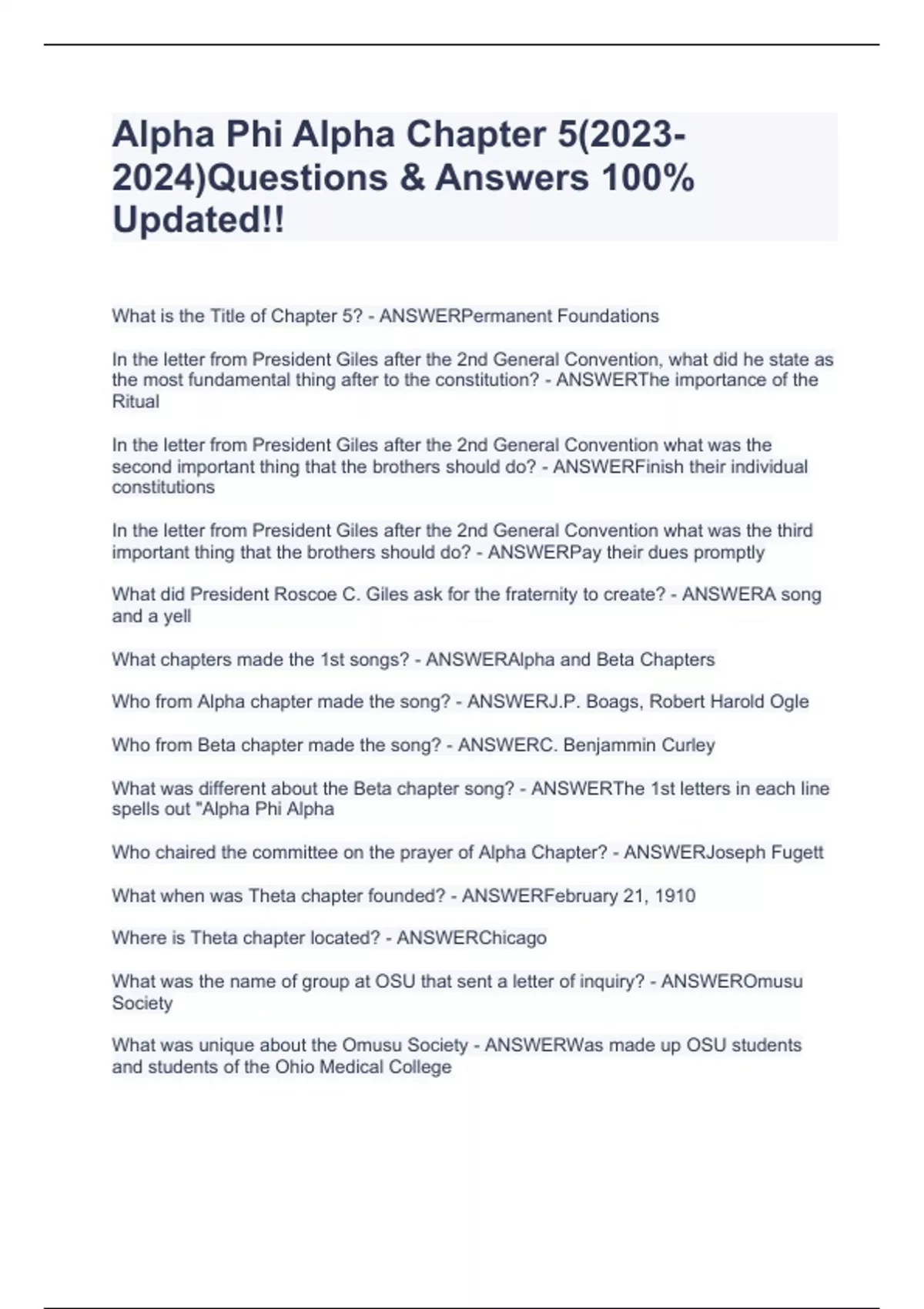 Alpha Phi Alpha Chapter 5(2023-2024)Questions & Answers 100% Updated!!

What is the Title of Chapter 5? - ANSWERPermanent Foundations

In the letter from President Giles after the 2nd General Convention, what did he state as the most fundamental thing after to the constitution? - ANSWERThe importance of the Ritual

In the letter from President Giles after the 2nd General Convention what was the second important thing that the brothers should do? - ANSWERFinish their individual constitutions

In the letter from President Giles after the 2nd General Convention what was the third important thing that the brothers should do? - ANSWERPay their dues promptly

What did President Roscoe C. Giles ask for the fraternity to create? - ANSWERA song and a yell

What chapters made the 1st songs? - ANSWERAlpha and Beta Chapters

Who from Alpha chapter made the song? - ANSWERJ.P. Boags, Robert Harold Ogle

Who from Beta chapter made the song? - ANSWERC. Benjammin Curley

What was different about the Beta chapter song? - ANSWERThe 1st letters in each line spells out "Alpha Phi Alpha

Who chaired the committee on the prayer of Alpha Chapter? - ANSWERJoseph Fugett

What when was Theta chapter founded? - ANSWERFebruary 21, 1910

Where is Theta chapter located? - ANSWERChicago

What was the name of group at OSU that sent a letter of inquiry? - ANSWEROmusu Society

What was unique about the Omusu Society - ANSWERWas made up OSU students and students of the Ohio Medical College